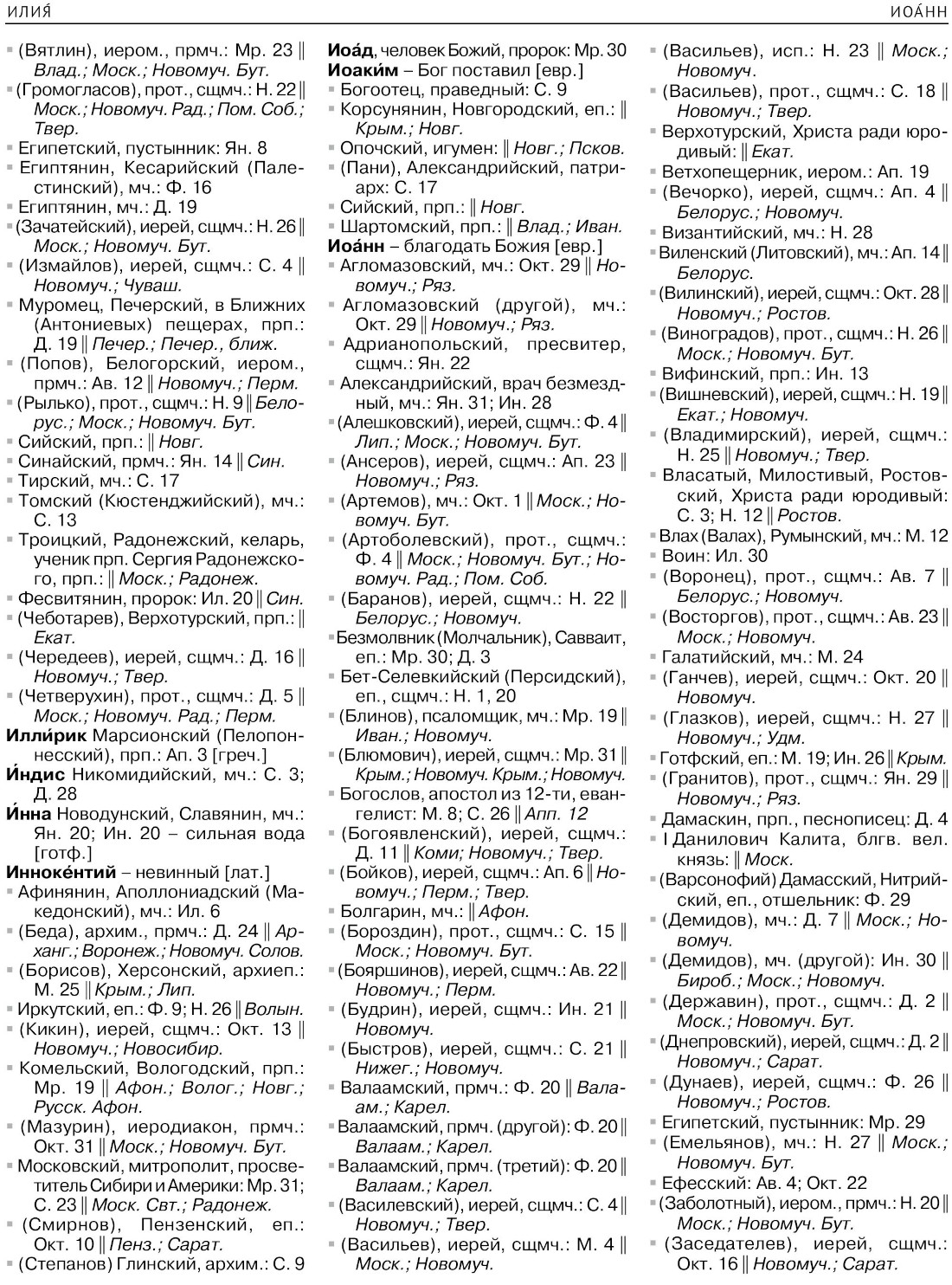 ИЛИЯ́ ИОА́НН

▪ (Вятлин), иером., прмч.: Мр. 23 ‖ Влад.; Моск.; Новомуч. Бут.
▪ (Громогласов), прот., сщмч.: Н. 22 ‖ Моск.; Новомуч. Рад.; Пом. Соб.; Твер.
▪ Египетский, пустынник: Ян. 8
▪ Египтянин, Кесарийский (Палестинский), мч.: Ф. 16
▪ Египтянин, мч.: Д. 19
▪ (Зачатейский), иерей, сщмч.: Н. 26 ‖ Моск.; Новомуч. Бут.
▪ (Измайлов), иерей, сщмч.: С. 4 ‖ Новомуч.; Чуваш.
▪ Муромец, Печерский, в Ближних (Антониевых) пещерах, прп.: Д. 19 ‖ Печер.; Печер., ближ.
▪ (Попов), Белогорский, иером., прмч.: Ав. 12 ‖ Новомуч.; Перм.
▪ (Рылько), прот., сщмч.: Н. 9 ‖ Белорус.; Моск.; Новомуч. Бут.
▪ Сийский, прп.: ‖ Новг.
▪ Синайский, прмч.: Ян. 14 ‖ Син.
▪ Тирский, мч.: С. 17
▪ Томский (Кюстенджийский), мч.: С. 13
▪ Троицкий, Радонежский, келарь, ученик прп. Сергия Радонежского, прп.: ‖ Моск.; Радонеж.
▪ Фесвитянин, пророк: Ил. 20 ‖ Син.
▪ (Чеботарев), Верхотурский, прп.: ‖ Екат.
▪ (Чередеев), иерей, сщмч.: Д. 16 ‖ Новомуч.; Твер.
▪ (Четверухин), прот., сщмч.: Д. 5 ‖ Моск.; Новомуч. Рад.; Перм.
Илли́рик Марсионский (Пелопоннесский), прп.: Ап. 3 [греч.]
И́ндис Никомидийский, мч.: С. 3; Д. 28
И́нна Новодунский, Славянин, мч.: Ян. 20; Ин. 20 – сильная вода [готф.]
Инноке́нтий – невинный [лат.]
▪ Афинянин, Аполлониадский (Македонский), мч.: Ил. 6
▪ (Беда), архим., прмч.: Д. 24 ‖ Арханг.; Воронеж.; Новомуч. Солов.
▪ (Борисов), Херсонский, архиеп.: М. 25 ‖ Крым.; Лип.
▪ Иркутский, еп.: Ф. 9; Н. 26 ‖ Волын.
▪ (Кикин), иерей, сщмч.: Окт. 13 ‖ Новомуч.; Новосибир.
▪ Комельский, Вологодский, прп.: Мр. 19 ‖ Афон.; Волог.; Новг.; Русск. Афон.
▪ (Мазурин), иеродиакон, прмч.: Окт. 31 ‖ Моск.; Новомуч. Бут.
▪ Московский, митрополит, просветитель Сибири и Америки: Мр. 31; С. 23 ‖ Моск. Свт.; Радонеж.
▪ (Смирнов), Пензенский, еп.: Окт. 10 ‖ Пенз.; Сарат.
▪ (Степанов) Глинский, архим.: С. 9

Иоа́д, человек Божий, пророк: Мр. 30
Иоаки́м – Бог поставил [евр.]
▪ Богоотец, праведный: С. 9
▪ Корсунянин, Новгородский, еп.: ‖ Крым.; Новг.
▪ Опочский, игумен: ‖ Новг.; Псков.
▪ (Пани), Александрийский, патриарх: С. 17
▪ Сийский, прп.: ‖ Новг.
▪ Шартомский, прп.: ‖ Влад.; Иван.
Иоа́нн – благодать Божия [евр.]
▪ Агломазовский, мч.: Окт. 29 ‖ Новомуч.; Ряз.
▪ Агломазовский (другой), мч.: Окт. 29 ‖ Новомуч.; Ряз.
▪ Адрианопольский, пресвитер, сщмч.: Ян. 22
▪ Александрийский, врач безмездный, мч.: Ян. 31; Ин. 28
▪ (Алешковский), иерей, сщмч.: Ф. 4 ‖ Лип.; Моск.; Новомуч. Бут.
▪ (Ансеров), иерей, сщмч.: Ап. 23 ‖ Новомуч.; Ряз.
▪ (Артемов), мч.: Окт. 1 ‖ Моск.; Новомуч. Бут.
▪ (Артоболевский), прот., сщмч.: Ф. 4 ‖ Моск.; Новомуч. Бут.; Новомуч. Рад.; Пом. Соб.
▪ (Баранов), иерей, сщмч.: Н. 22 ‖ Белорус.; Новомуч.
▪ Безмолвник (Молчальник), Савваит, еп.: Мр. 30; Д. 3
▪ Бет-Селевкийский (Персидский), еп., сщмч.: Н. 1, 20
▪ (Блинов), псаломщик, мч.: Мр. 19 ‖ Иван.; Новомуч.
▪ (Блюмович), иерей, сщмч.: Мр. 31 ‖ Крым.; Новомуч. Крым.; Новомуч.
▪ Богослов, апостол из 12-ти, евангелист: М. 8; С. 26 ‖ Апп. 12
▪ (Богоявленский), иерей, сщмч.: Д. 11 ‖ Коми; Новомуч.; Твер.
▪ (Бойков), иерей, сщмч.: Ап. 6 ‖ Новомуч.; Перм.; Твер.
▪ Болгарин, мч.: ‖ Афон.
▪ (Бороздин), прот., сщмч.: С. 15 ‖ Моск.; Новомуч. Бут.
▪ (Бояршинов), иерей, сщмч.: Ав. 22 ‖ Новомуч.; Перм.
▪ (Будрин), иерей, сщмч.: Ин. 21 ‖ Новомуч.
▪ (Быстров), иерей, сщмч.: С. 21 ‖ Нижег.; Новомуч.
▪ Валаамский, прмч.: Ф. 20 ‖ Валаам.; Карел.
▪ Валаамский, прмч. (другой): Ф. 20 ‖ Валаам.; Карел.
▪ Валаамский, прмч. (третий): Ф. 20 ‖ Валаам.; Карел.
▪ (Василевский), иерей, сщмч.: С. 4 ‖ Новомуч.; Твер.
▪ (Васильев), иерей, сщмч.: М. 4 ‖ Моск.; Новомуч.

▪ (Васильев), исп.: Н. 23 ‖ Моск.; Новомуч.
▪ (Васильев), прот., сщмч.: С. 18 ‖ Новомуч.; Твер.
▪ Верхотурский, Христа ради юродивый: ‖ Екат.
▪ Ветхопещерник, иером.: Ап. 19
▪ (Вечорко), иерей, сщмч.: Ап. 4 ‖ Белорус.; Новомуч.
▪ Византийский, мч.: Н. 28
▪ Виленский (Литовский), мч.: Ап. 14 ‖ Белорус.
▪ (Вилинский), иерей, сщмч.: Окт. 28 ‖ Новомуч.; Ростов.
▪ (Виноградов), прот., сщмч.: Н. 26 ‖ Моск.; Новомуч. Бут.
▪ Вифинский, прп.: Ин. 13
▪ (Вишневский), иерей, сщмч.: Н. 19 ‖ Екат.; Новомуч.
▪ (Владимирский), иерей, сщмч.: Н. 25 ‖ Новомуч.; Твер.
▪ Власатый, Милостивый, Ростовский, Христа ради юродивый: С. 3; Н. 12 ‖ Ростов.
▪ Влах (Валах), Румынский, мч.: М. 12
▪ Воин: Ил. 30
▪ (Воронец), прот., сщмч.: Ав. 7 ‖ Белорус.; Новомуч.
▪ (Восторгов), прот., сщмч.: Ав. 23 ‖ Моск.; Новомуч.
▪ Галатийский, мч.: М. 24
▪ (Ганчев), иерей, сщмч.: Окт. 20 ‖ Новомуч.
▪ (Глазков), иерей, сщмч.: Н. 27 ‖ Новомуч.; Удм.
▪ Готфский, еп.: М. 19; Ин. 26 ‖ Крым.
▪ (Гранитов), прот., сщмч.: Ян. 29 ‖ Новомуч.; Ряз.
▪ Дамаскин, прп., песнописец: Д. 4
▪ I Данилович Калита, блгв. вел. князь: ‖ Моск.
▪ (Варсонофий) Дамасский, Нитрийский, еп., отшельник: Ф. 29
▪ (Демидов), мч.: Д. 7 ‖ Моск.; Новомуч.
▪ (Демидов), мч. (другой): Ин. 30 ‖ Бироб.; Моск.; Новомуч.
▪ (Державин), прот., сщмч.: Д. 2 ‖ Моск.; Новомуч. Бут.
▪ (Днепровский), иерей, сщмч.: Д. 2 ‖ Новомуч.; Сарат.
▪ (Дунаев), иерей, сщмч.: Ф. 26 ‖ Новомуч.; Ростов.
▪ Египетский, пустынник: Мр. 29
▪ (Емельянов), мч.: Н. 27 ‖ Моск.; Новомуч. Бут.
▪ Ефесский: Ав. 4; Окт. 22
▪ (Заболотный), иером., прмч.: Н. 20 ‖ Моск.; Новомуч. Бут.
▪ (Заседателев), иерей, сщмч.: Окт. 16 ‖ Новомуч.; Сарат.